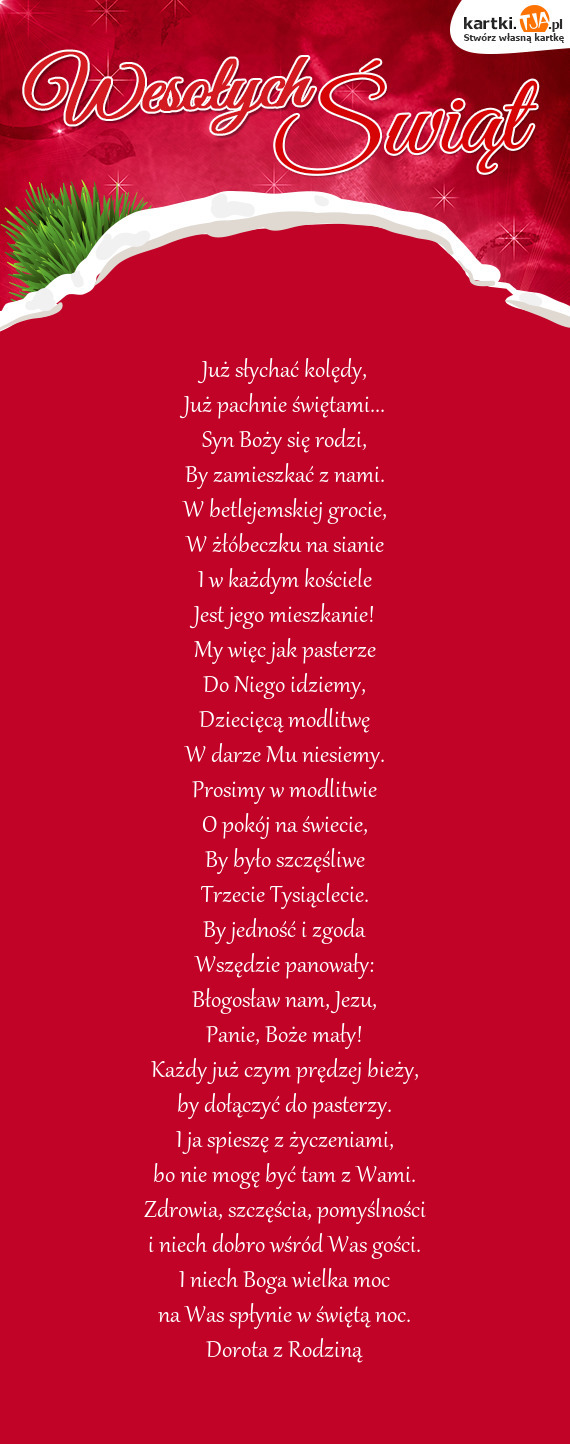 kartki.TJA.pl
Stwórz własną kartkę

Wesołych Świąt

Już słychać kolędy,
Już pachnie świętami...
Syn Boży się rodzi,
By zamieszkać z nami.
W betlejemskiej grocie,
W żłóbeczku na sianie
I w każdym kościele
Jest jego mieszkanie!
My więc jak pasterze
Do Niego idziemy,
Dziecięcą modlitwę
W darze Mu niesiemy.
Prosimy w modlitwie
O pokój na świecie,
By było szczęśliwe
Trzecie Tysiąclecie.
By jedność i zgoda
Wszędzie panowały:
Błogosław nam, Jezu,
Panie, Boże mały!
Każdy już czym prędzej bieży,
by dołączyć do pasterzy.
I ja spieszę z życzeniami,
bo nie mogę być tam z Wami.
Zdrowia, szczęścia, pomyślności
i niech dobro wśród Was gości.
I niech Boga wielka moc
na Was spłynie w świętą noc.
Dorota z Rodziną